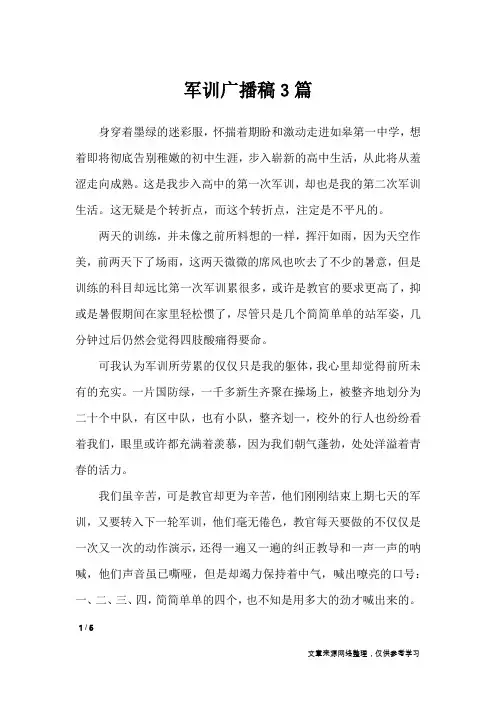 军训广播稿3篇

身穿着墨绿的迷彩服，怀揣着期盼和激动走进如皋第一中学，想着即将彻底告别稚嫩的初中生涯，步入崭新的高中生活，从此将从羞涩走向成熟。这是我步入高中的第一次军训，却也是我的第二次军训生活。这无疑是个转折点，而这个转折点，注定是不平凡的。

两天的训练，并未像之前所料想的一样，挥汗如雨，因为天空作美，前两天下了场雨，这两天微微的席风也吹去了不少的暑意，但是训练的科目却远比第一次军训累很多，或许是教官的要求更高了，抑或是暑假期间在家里轻松惯了，尽管只是几个简简单单的站军姿，几分钟过后仍然会觉得四肢酸痛得要命。

可我认为军训所劳累的仅仅只是我的躯体，我心里却觉得前所未有的充实。一片国防绿，一千多新生齐聚在操场上，被整齐地划分为二十个中队，有区中队，也有小队，整齐划一，校外的行人也纷纷看着我们，眼里或许都充满着羡慕，因为我们朝气蓬勃，处处洋溢着青春的活力。

我们虽辛苦，可是教官却更为辛苦，他们刚刚结束上期七天的军训，又要转入下一轮军训，他们毫无倦色，教官每天要做的不仅仅是一次又一次的动作演示，还得一遍又一遍的纠正教导和一声一声的呐喊，他们声音虽已嘶哑，但是却竭力保持着中气，喊出嘹亮的口号：一、二、三、四，简简单单的四个，也不知是用多大的劲才喊出来的。

1 / 6

文章来源网络整理，仅供参考学习